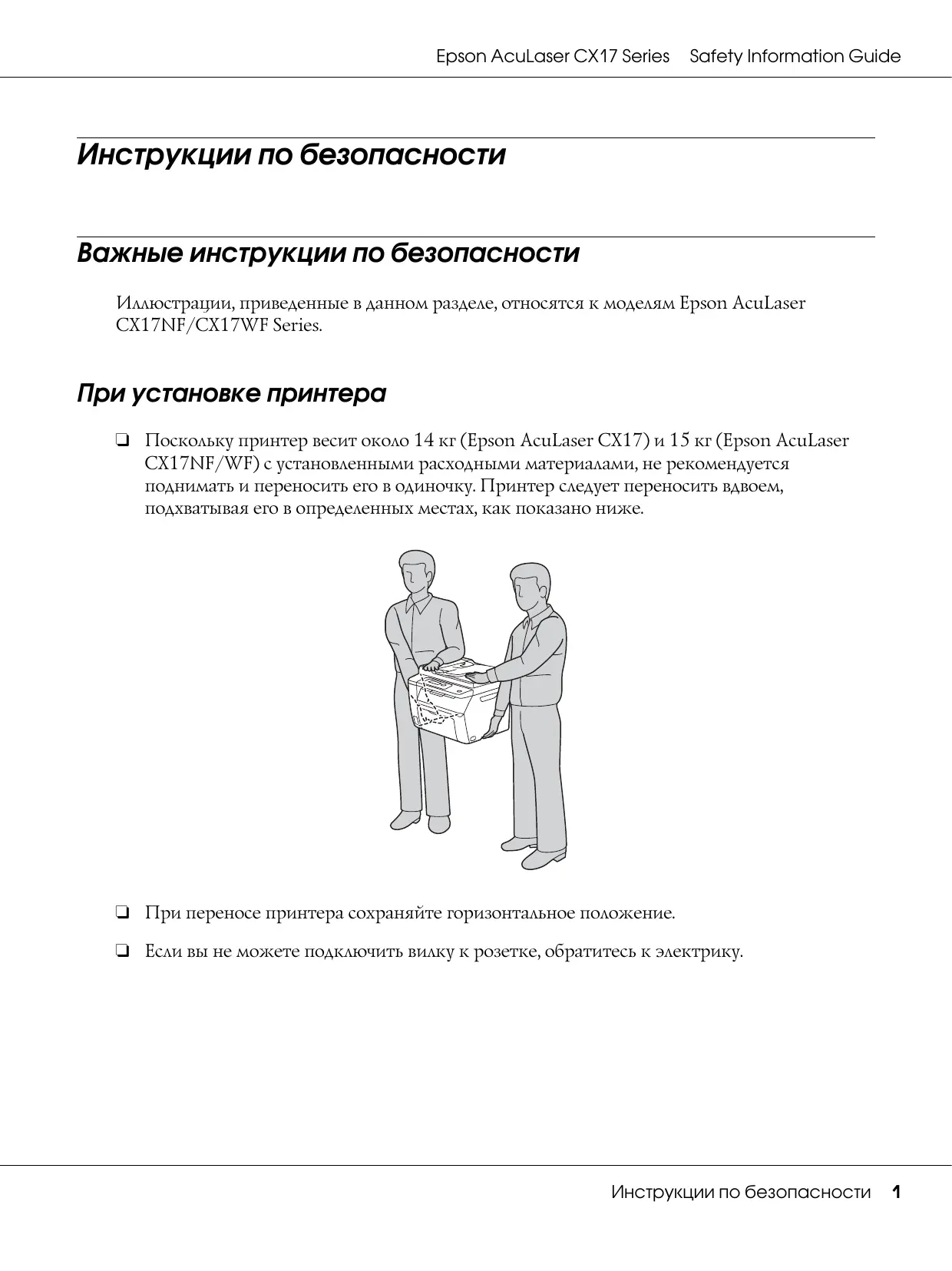 Epson AcuLaser CX17 Series Safety Information Guide

Инструкции по безопасности

Важные инструкции по безопасности

Иллюстрации, приведенные в данном разделе, относятся к моделям Epson AcuLaser CX17NF/CX17WF Series.

При установке принтера

❏ Поскольку принтер весит около 14 кг (Epson AcuLaser CX17) и 15 кг (Epson AcuLaser CX17NF/WF) с установленными расходными материалами, не рекомендуется поднимать и переносить его в одиночку. Принтер следует переносить вдвоем, подхватывая его в определенных местах, как показано ниже.

❏ При переносе принтера сохраняйте горизонтальное положение.

❏ Если вы не можете подключить вилку к розетке, обратитесь к электрику.

Инструкции по безопасности 1